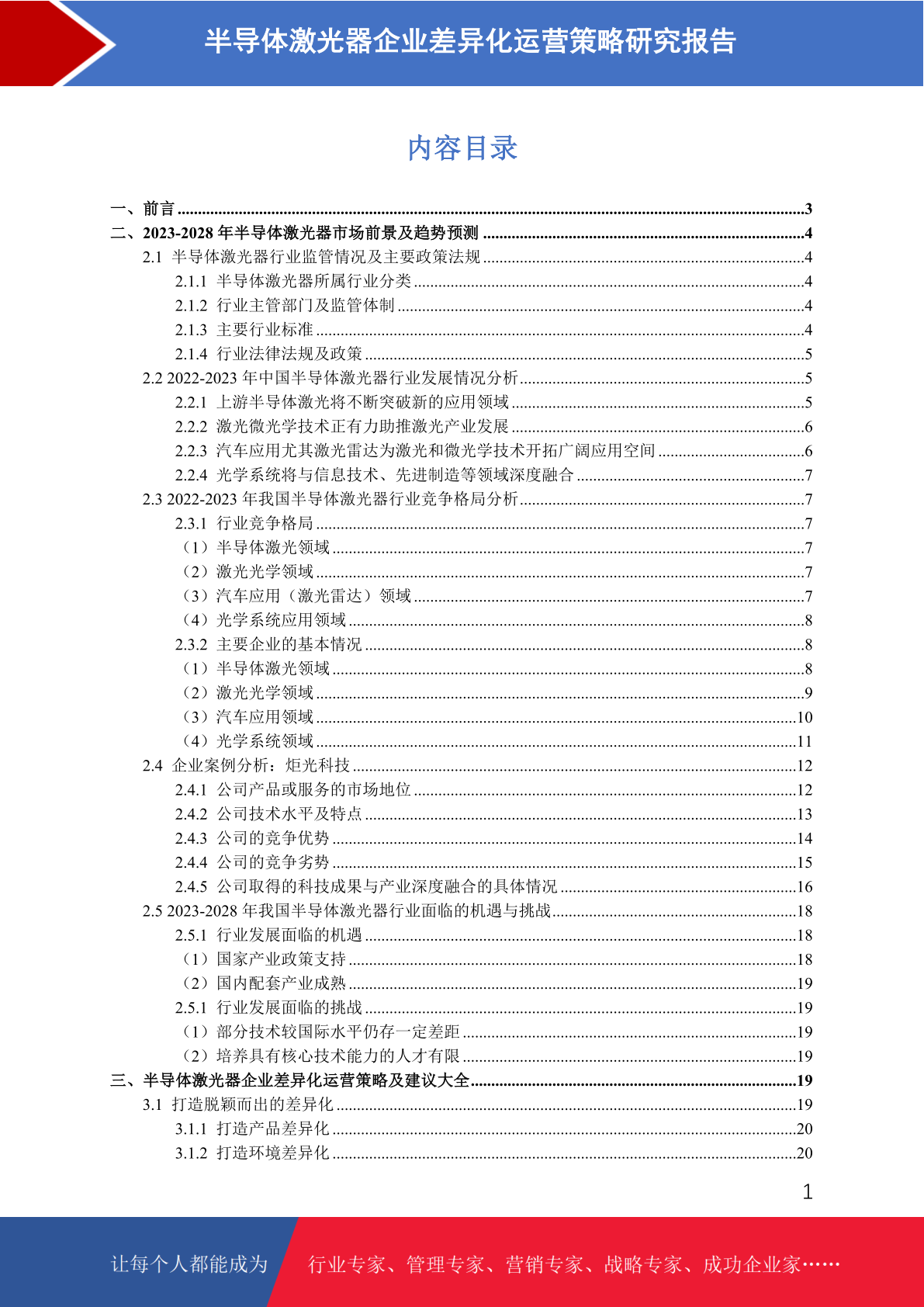 半导体激光器企业差异化运营策略研究报告

内容目录

一、前言 ........3
二、2023-2028 年半导体激光器市场前景及趋势预测 ........4
2.1 半导体激光器行业监管情况及主要政策法规 ........4
2.1.1 半导体激光器所属行业分类 ........4
2.1.2 行业主管部门及监管体制 ........4
2.1.3 主要行业标准 ........4
2.1.4 行业法律法规及政策 ........5
2.2 2022-2023 年中国半导体激光器行业发展情况分析 ........5
2.2.1 上游半导体激光将不断突破新的应用领域 ........5
2.2.2 激光微光学技术正有力助推激光产业发展 ........6
2.2.3 汽车应用尤其激光雷达为激光和微光学技术开拓广阔应用空间 ........6
2.2.4 光学系统将与信息技术、先进制造等领域深度融合 ........7
2.3 2022-2023 年我国半导体激光器行业竞争格局分析 ........7
2.3.1 行业竞争格局 ........7
（1）半导体激光领域 ........7
（2）激光光学领域 ........7
（3）汽车应用（激光雷达）领域 ........7
（4）光学系统应用领域 ........8
2.3.2 主要企业的基本情况 ........8
（1）半导体激光领域 ........8
（2）激光光学领域 ........9
（3）汽车应用领域 ........10
（4）光学系统领域 ........11
2.4 企业案例分析：炬光科技 ........12
2.4.1 公司产品或服务的市场地位 ........12
2.4.2 公司技术水平及特点 ........13
2.4.3 公司的竞争优势 ........14
2.4.4 公司的竞争劣势 ........15
2.4.5 公司取得的科技成果与产业深度融合的具体情况 ........16
2.5 2023-2028 年我国半导体激光器行业面临的机遇与挑战 ........18
2.5.1 行业发展面临的机遇 ........18
（1）国家产业政策支持 ........18
（2）国内配套产业成熟 ........19
2.5.1 行业发展面临的挑战 ........19
（1）部分技术较国际水平仍存一定差距 ........19
（2）培养具有核心技术能力的人才有限 ........19
三、半导体激光器企业差异化运营策略及建议大全 ........19
3.1 打造脱颖而出的差异化 ........19
3.1.1 打造产品差异化 ........20
3.1.2 打造环境差异化 ........20

1

让每个人都能成为 行业专家、管理专家、营销专家、战略专家、成功企业家……